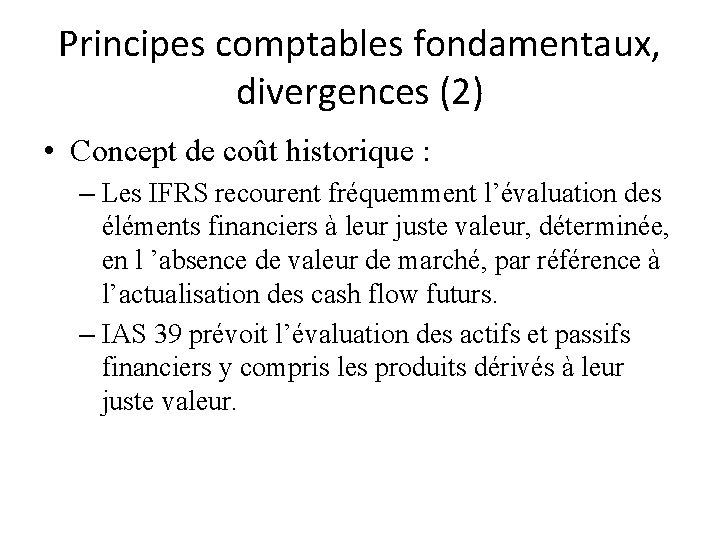 Principes comptables fondamentaux, divergences (2)

• Concept de coût historique :

– Les IFRS recourent fréquemment l'évaluation des éléments financiers à leur juste valeur, déterminée, en l 'absence de valeur de marché, par référence à l'actualisation des cash flow futurs.

– IAS 39 prévoit l'évaluation des actifs et passifs financiers y compris les produits dérivés à leur juste valeur.